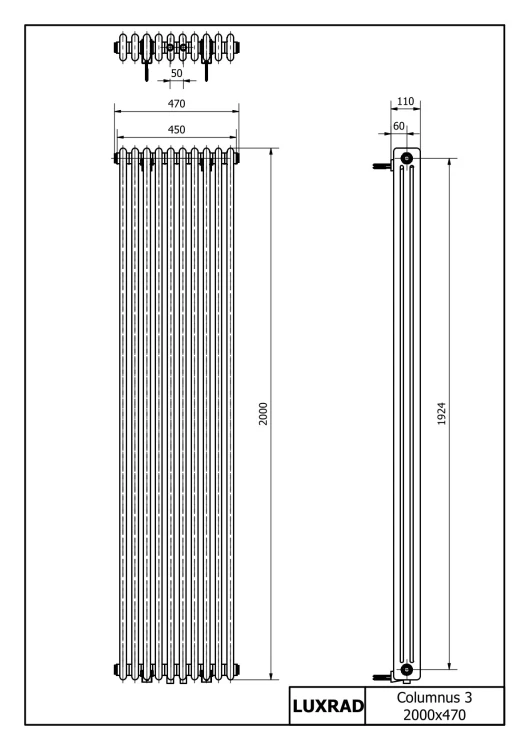 50

470

450

2000

110

60

1924

LUXRAD

Columnus 3
2000x470